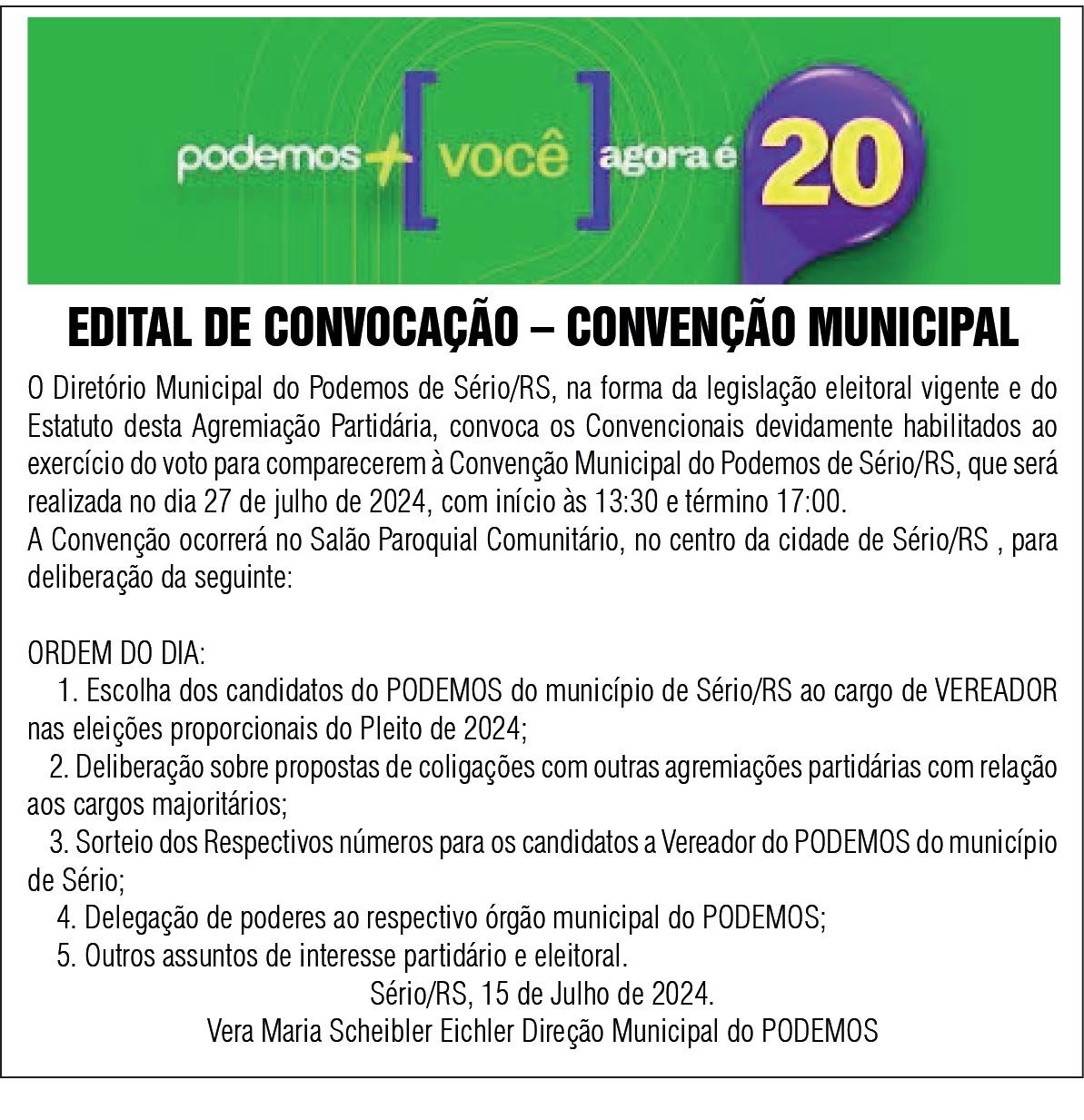 podemos + [ você ] agora é 20

EDITAL DE CONVOCAÇÃO – CONVENÇÃO MUNICIPAL

O Diretório Municipal do Podemos de Sério/RS, na forma da legislação eleitoral vigente e do Estatuto desta Agremiação Partidária, convoca os Convencionais devidamente habilitados ao exercício do voto para comparecerem à Convenção Municipal do Podemos de Sério/RS, que será realizada no dia 27 de julho de 2024, com início às 13:30 e término 17:00.
A Convenção ocorrerá no Salão Paroquial Comunitário, no centro da cidade de Sério/RS , para deliberação da seguinte:

ORDEM DO DIA:
1. Escolha dos candidatos do PODEMOS do município de Sério/RS ao cargo de VEREADOR nas eleições proporcionais do Pleito de 2024;
2. Deliberação sobre propostas de coligações com outras agremiações partidárias com relação aos cargos majoritários;
3. Sorteio dos Respectivos números para os candidatos a Vereador do PODEMOS do município de Sério;
4. Delegação de poderes ao respectivo órgão municipal do PODEMOS;
5. Outros assuntos de interesse partidário e eleitoral.
Sério/RS, 15 de Julho de 2024.
Vera Maria Scheibler Eichler Direção Municipal do PODEMOS